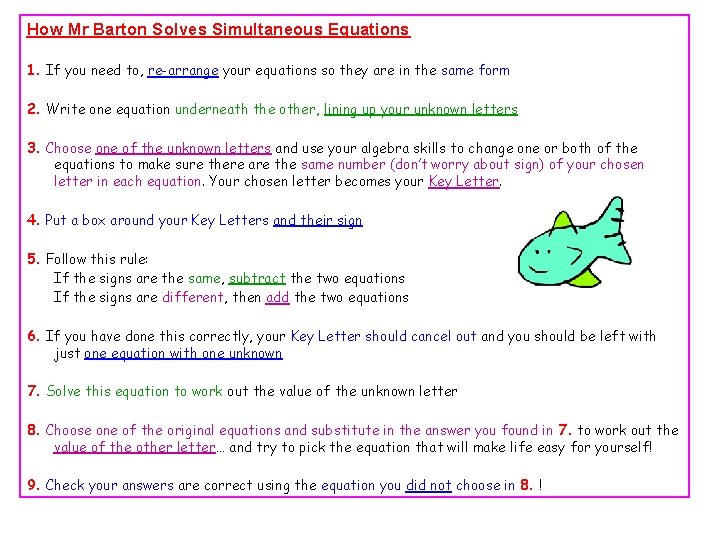 How Mr Barton Solves Simultaneous Equations

1. If you need to, re-arrange your equations so they are in the same form

2. Write one equation underneath the other, lining up your unknown letters

3. Choose one of the unknown letters and use your algebra skills to change one or both of the equations to make sure there are the same number (don't worry about sign) of your chosen letter in each equation. Your chosen letter becomes your Key Letter.

4. Put a box around your Key Letters and their sign

5. Follow this rule:
If the signs are the same, subtract the two equations
If the signs are different, then add the two equations

6. If you have done this correctly, your Key Letter should cancel out and you should be left with just one equation with one unknown

7. Solve this equation to work out the value of the unknown letter

8. Choose one of the original equations and substitute in the answer you found in 7. to work out the value of the other letter… and try to pick the equation that will make life easy for yourself!

9. Check your answers are correct using the equation you did not choose in 8. !